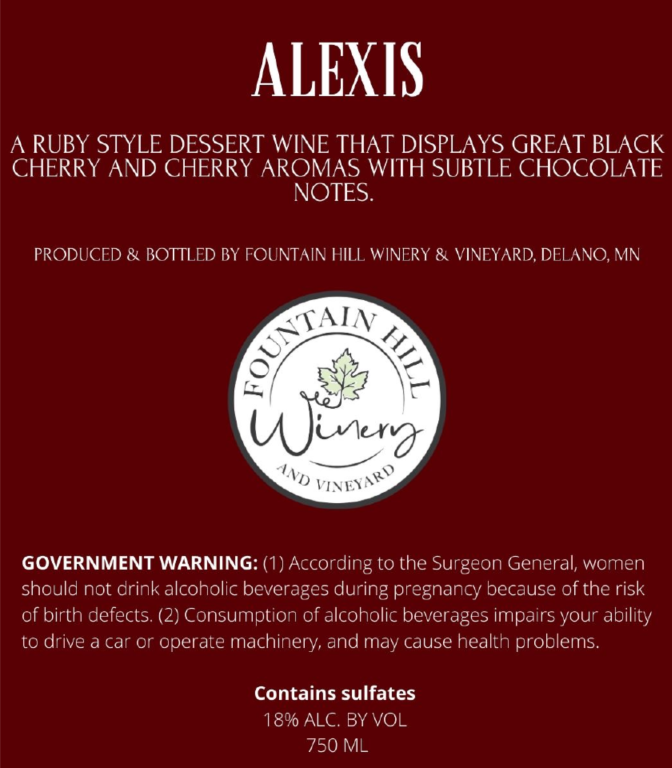 ALEXIS

A RUBY STYLE DESSERT WINE THAT DISPLAYS GREAT BLACK CHERRY AND CHERRY AROMAS WITH SUBTLE CHOCOLATE NOTES.

PRODUCED & BOTTLED BY FOUNTAIN HILL WINERY & VINEYARD, DELANO, MN

FOUNTAIN HILL
Winery
AND VINEYARD

GOVERNMENT WARNING: (1) According to the Surgeon General, women should not drink alcoholic beverages during pregnancy because of the risk of birth defects. (2) Consumption of alcoholic beverages impairs your ability to drive a car or operate machinery, and may cause health problems.

Contains sulfates
18% ALC. BY VOL
750 ML